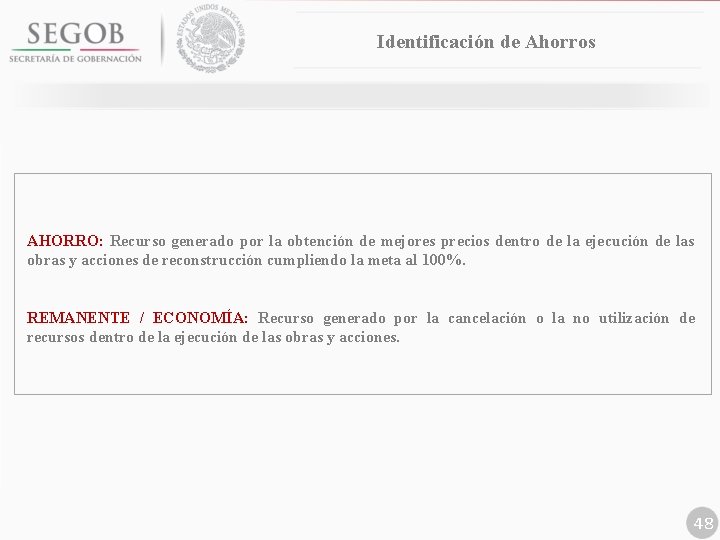 SEGOB
SECRETARÍA DE GOBERNACIÓN

ESTADOS UNIDOS MEXICANOS

Identificación de Ahorros

AHORRO: Recurso generado por la obtención de mejores precios dentro de la ejecución de las obras y acciones de reconstrucción cumpliendo la meta al 100%.

REMANENTE / ECONOMÍA: Recurso generado por la cancelación o la no utilización de recursos dentro de la ejecución de las obras y acciones.

48